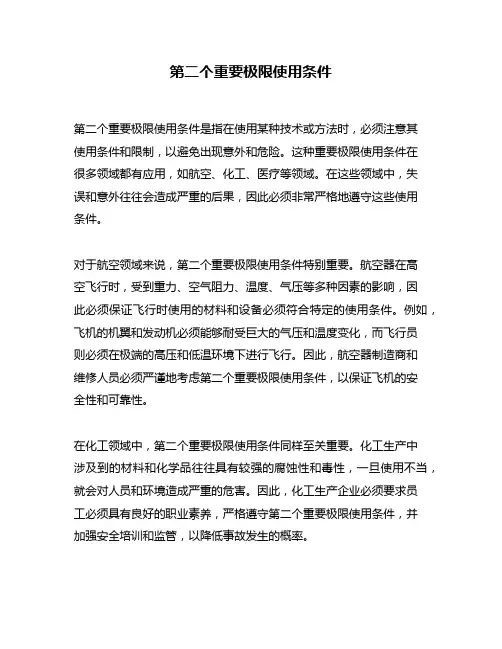 第二个重要极限使用条件

第二个重要极限使用条件是指在使用某种技术或方法时，必须注意其使用条件和限制，以避免出现意外和危险。这种重要极限使用条件在很多领域都有应用，如航空、化工、医疗等领域。在这些领域中，失误和意外往往会造成严重的后果，因此必须非常严格地遵守这些使用条件。

对于航空领域来说，第二个重要极限使用条件特别重要。航空器在高空飞行时，受到重力、空气阻力、温度、气压等多种因素的影响，因此必须保证飞行时使用的材料和设备必须符合特定的使用条件。例如，飞机的机翼和发动机必须能够耐受巨大的气压和温度变化，而飞行员则必须在极端的高压和低温环境下进行飞行。因此，航空器制造商和维修人员必须严谨地考虑第二个重要极限使用条件，以保证飞机的安全性和可靠性。

在化工领域中，第二个重要极限使用条件同样至关重要。化工生产中涉及到的材料和化学品往往具有较强的腐蚀性和毒性，一旦使用不当，就会对人员和环境造成严重的危害。因此，化工生产企业必须要求员工必须具有良好的职业素养，严格遵守第二个重要极限使用条件，并加强安全培训和监管，以降低事故发生的概率。